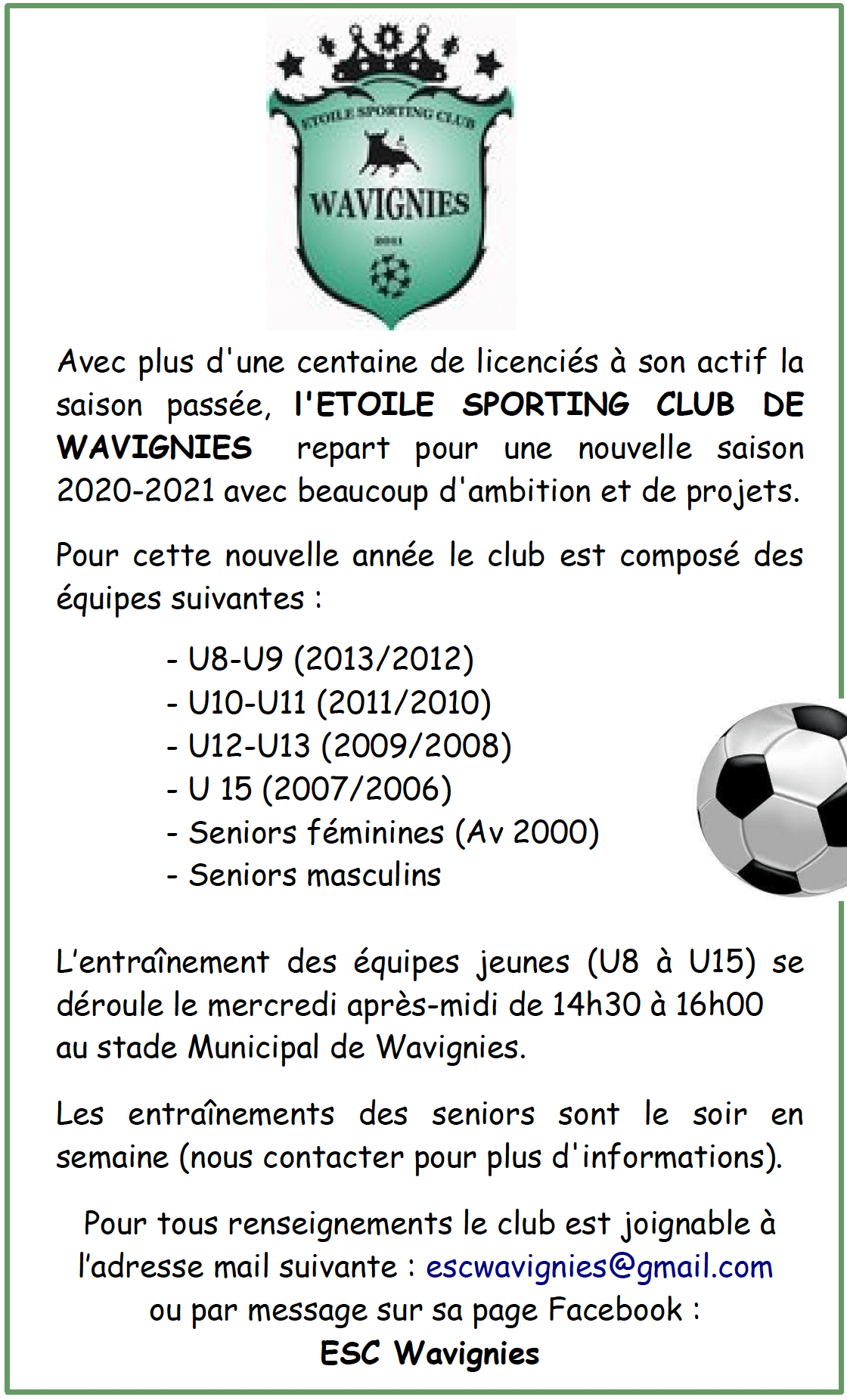 ETOILE SPORTING CLUB
WAVIGNIES
2021

Avec plus d'une centaine de licenciés à son actif la saison passée, l'ETOILE SPORTING CLUB DE WAVIGNIES repart pour une nouvelle saison 2020-2021 avec beaucoup d'ambition et de projets.

Pour cette nouvelle année le club est composé des équipes suivantes :

- U8-U9 (2013/2012)
- U10-U11 (2011/2010)
- U12-U13 (2009/2008)
- U 15 (2007/2006)
- Seniors féminines (Av 2000)
- Seniors masculins

L'entraînement des équipes jeunes (U8 à U15) se déroule le mercredi après-midi de 14h30 à 16h00 au stade Municipal de Wavignies.

Les entraînements des seniors sont le soir en semaine (nous contacter pour plus d'informations).

Pour tous renseignements le club est joignable à l'adresse mail suivante : escwavignies@gmail.com ou par message sur sa page Facebook :
ESC Wavignies